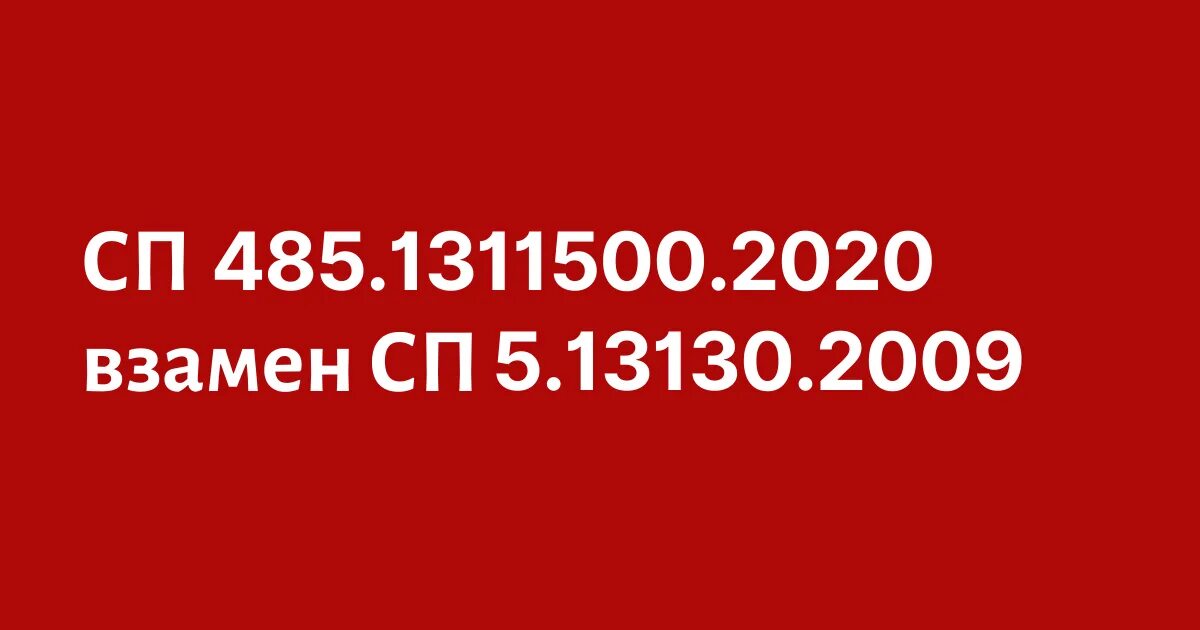 СП 485.1311500.2020
взамен СП 5.13130.2009